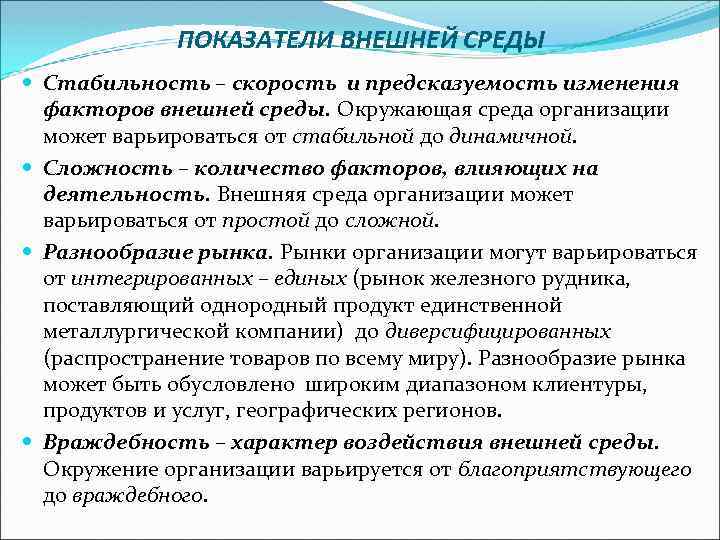 ПОКАЗАТЕЛИ ВНЕШНЕЙ СРЕДЫ

Стабильность – скорость и предсказуемость изменения факторов внешней среды. Окружающая среда организации может варьироваться от стабильной до динамичной.

Сложность – количество факторов, влияющих на деятельность. Внешняя среда организации может варьироваться от простой до сложной.

Разнообразие рынка. Рынки организации могут варьироваться от интегрированных – единых (рынок железного рудника, поставляющий однородный продукт единственной металлургической компании) до диверсифицированных (распространение товаров по всему миру). Разнообразие рынка может быть обусловлено широким диапазоном клиентуры, продуктов и услуг, географических регионов.

Враждебность – характер воздействия внешней среды. Окружение организации варьируется от благоприятствующего до враждебного.